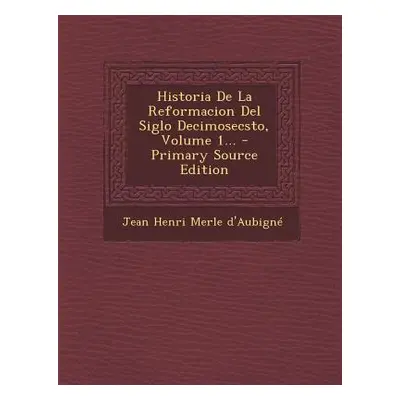 Historia De La Reformacion Del Siglo Decimosecsto, Volume 1... - Primary Source Edition

Jean Henri Merle d'Aubigné